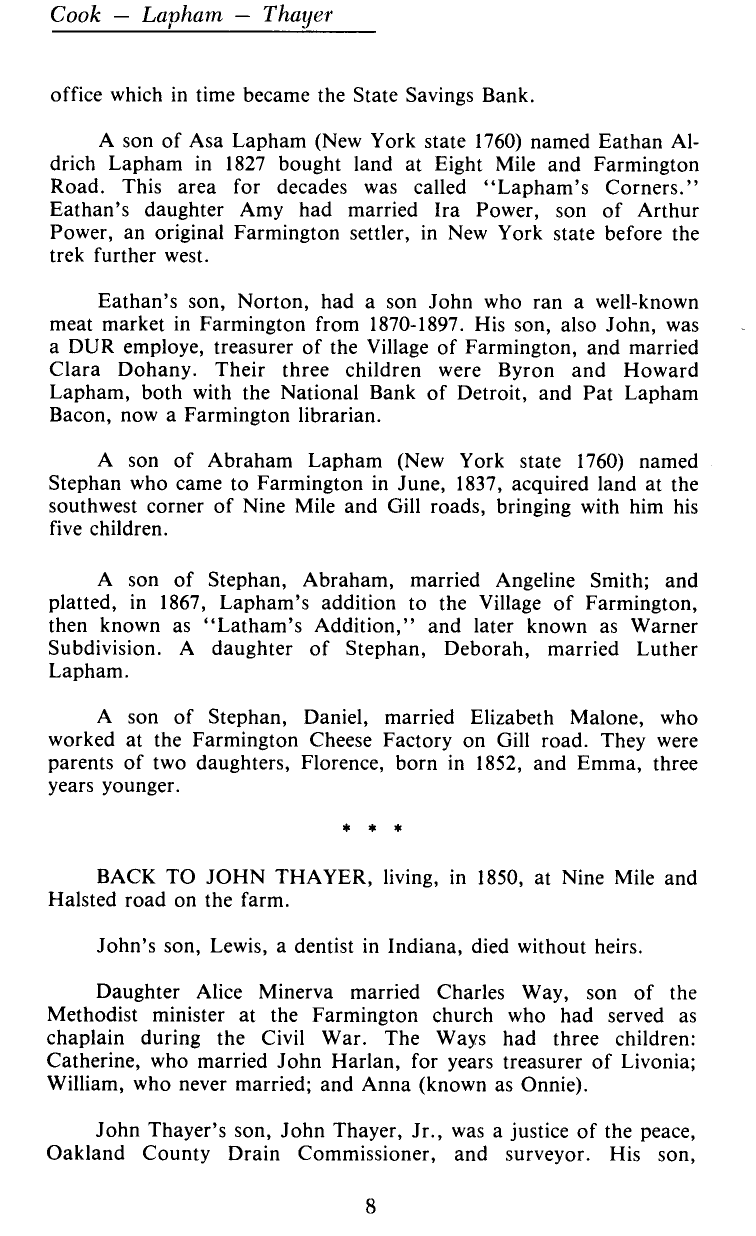 Cook — Lapham — Thayer

office which in time became the State Savings Bank.

A son of Asa Lapham (New York state 1760) named Eathan Aldrich Lapham in 1827 bought land at Eight Mile and Farmington Road. This area for decades was called "Lapham's Corners." Eathan's daughter Amy had married Ira Power, son of Arthur Power, an original Farmington settler, in New York state before the trek further west.

Eathan's son, Norton, had a son John who ran a well-known meat market in Farmington from 1870-1897. His son, also John, was a DUR employe, treasurer of the Village of Farmington, and married Clara Dohany. Their three children were Byron and Howard Lapham, both with the National Bank of Detroit, and Pat Lapham Bacon, now a Farmington librarian.

A son of Abraham Lapham (New York state 1760) named Stephan who came to Farmington in June, 1837, acquired land at the southwest corner of Nine Mile and Gill roads, bringing with him his five children.

A son of Stephan, Abraham, married Angeline Smith; and platted, in 1867, Lapham's addition to the Village of Farmington, then known as "Latham's Addition," and later known as Warner Subdivision. A daughter of Stephan, Deborah, married Luther Lapham.

A son of Stephan, Daniel, married Elizabeth Malone, who worked at the Farmington Cheese Factory on Gill road. They were parents of two daughters, Florence, born in 1852, and Emma, three years younger.

* * *

BACK TO JOHN THAYER, living, in 1850, at Nine Mile and Halsted road on the farm.

John's son, Lewis, a dentist in Indiana, died without heirs.

Daughter Alice Minerva married Charles Way, son of the Methodist minister at the Farmington church who had served as chaplain during the Civil War. The Ways had three children: Catherine, who married John Harlan, for years treasurer of Livonia; William, who never married; and Anna (known as Onnie).

John Thayer's son, John Thayer, Jr., was a justice of the peace, Oakland County Drain Commissioner, and surveyor. His son,

8